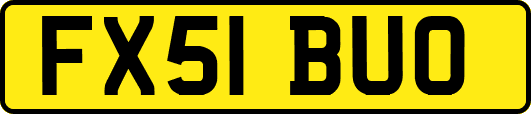 FX51 BUO